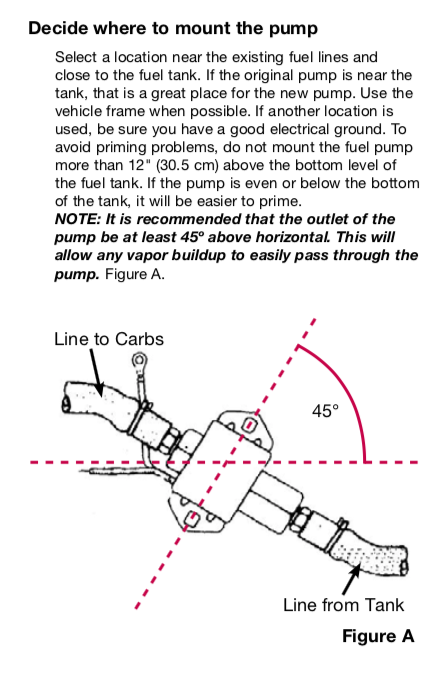 Decide where to mount the pump

Select a location near the existing fuel lines and close to the fuel tank. If the original pump is near the tank, that is a great place for the new pump. Use the vehicle frame when possible. If another location is used, be sure you have a good electrical ground. To avoid priming problems, do not mount the fuel pump more than 12" (30.5 cm) above the bottom level of the fuel tank. If the pump is even or below the bottom of the tank, it will be easier to prime.

NOTE: It is recommended that the outlet of the pump be at least 45° above horizontal. This will allow any vapor buildup to easily pass through the pump. Figure A.

Line to Carbs

45°

Line from Tank

Figure A